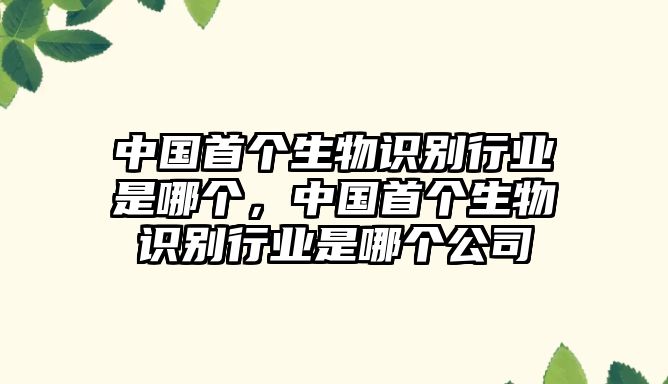 中国首个生物识别行业是哪个，中国首个生物识别行业是哪个公司